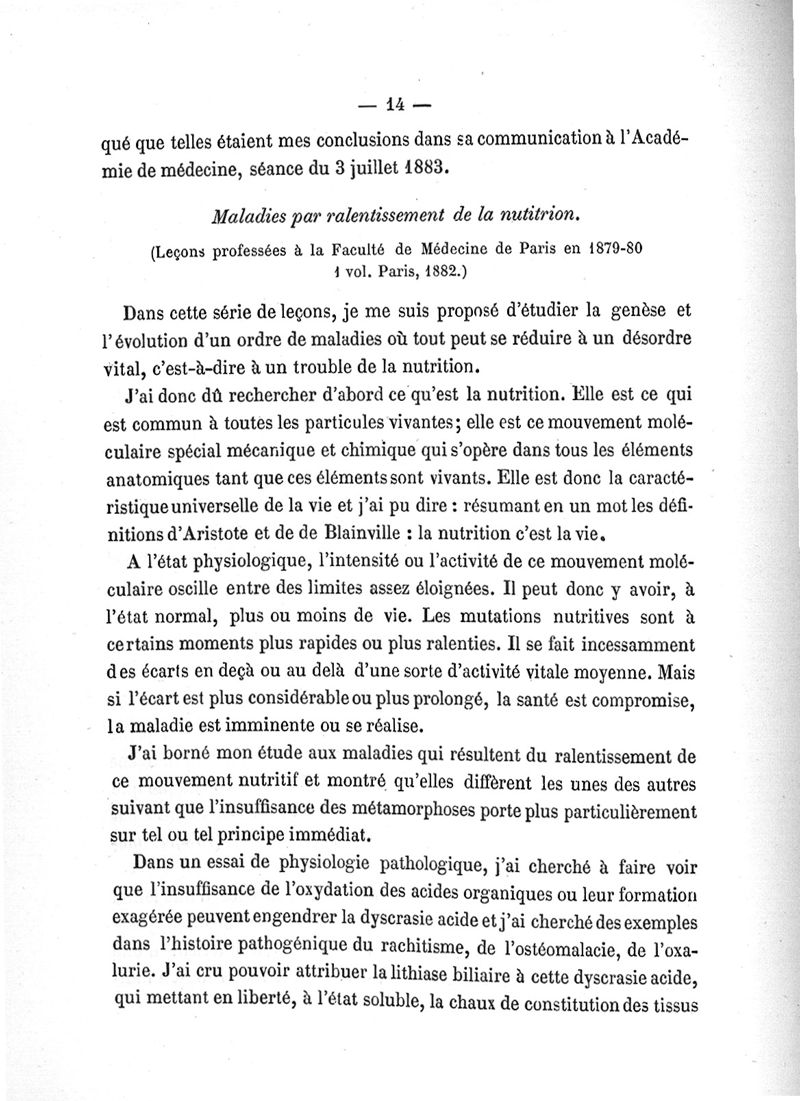 — 14 —

qué que telles étaient mes conclusions dans sa communication à l'Académie de médecine, séance du 3 juillet 1883.

Maladies par ralentissement de la nutitrion.

(Leçons professées à la Faculté de Médecine de Paris en 1879-80 1 vol. Paris, 1882.)

Dans cette série de leçons, je me suis proposé d'étudier la genèse et l'évolution d'un ordre de maladies où tout peut se réduire à un désordre vital, c'est-à-dire à un trouble de la nutrition.

J'ai donc dû rechercher d'abord ce qu'est la nutrition. Elle est ce qui est commun à toutes les particules vivantes; elle est ce mouvement moléculaire spécial mécanique et chimique qui s'opère dans tous les éléments anatomiques tant que ces éléments sont vivants. Elle est donc la caractéristique universelle de la vie et j'ai pu dire : résumant en un mot les définitions d'Aristote et de de Blainville : la nutrition c'est la vie.

A l'état physiologique, l'intensité ou l'activité de ce mouvement moléculaire oscille entre des limites assez éloignées. Il peut donc y avoir, à l'état normal, plus ou moins de vie. Les mutations nutritives sont à certains moments plus rapides ou plus ralenties. Il se fait incessamment des écarts en deçà ou au delà d'une sorte d'activité vitale moyenne. Mais si l'écart est plus considérable ou plus prolongé, la santé est compromise, la maladie est imminente ou se réalise.

J'ai borné mon étude aux maladies qui résultent du ralentissement de ce mouvement nutritif et montré qu'elles diffèrent les unes des autres suivant que l'insuffisance des métamorphoses porte plus particulièrement sur tel ou tel principe immédiat.

Dans un essai de physiologie pathologique, j'ai cherché à faire voir que l'insuffisance de l'oxydation des acides organiques ou leur formation exagérée peuvent engendrer la dyscrasie acide et j'ai cherché des exemples dans l'histoire pathogénique du rachitisme, de l'ostéomalacie, de l'oxalurie. J'ai cru pouvoir attribuer la lithiase biliaire à cette dyscrasie acide, qui mettant en liberté, à l'état soluble, la chaux de constitution des tissus